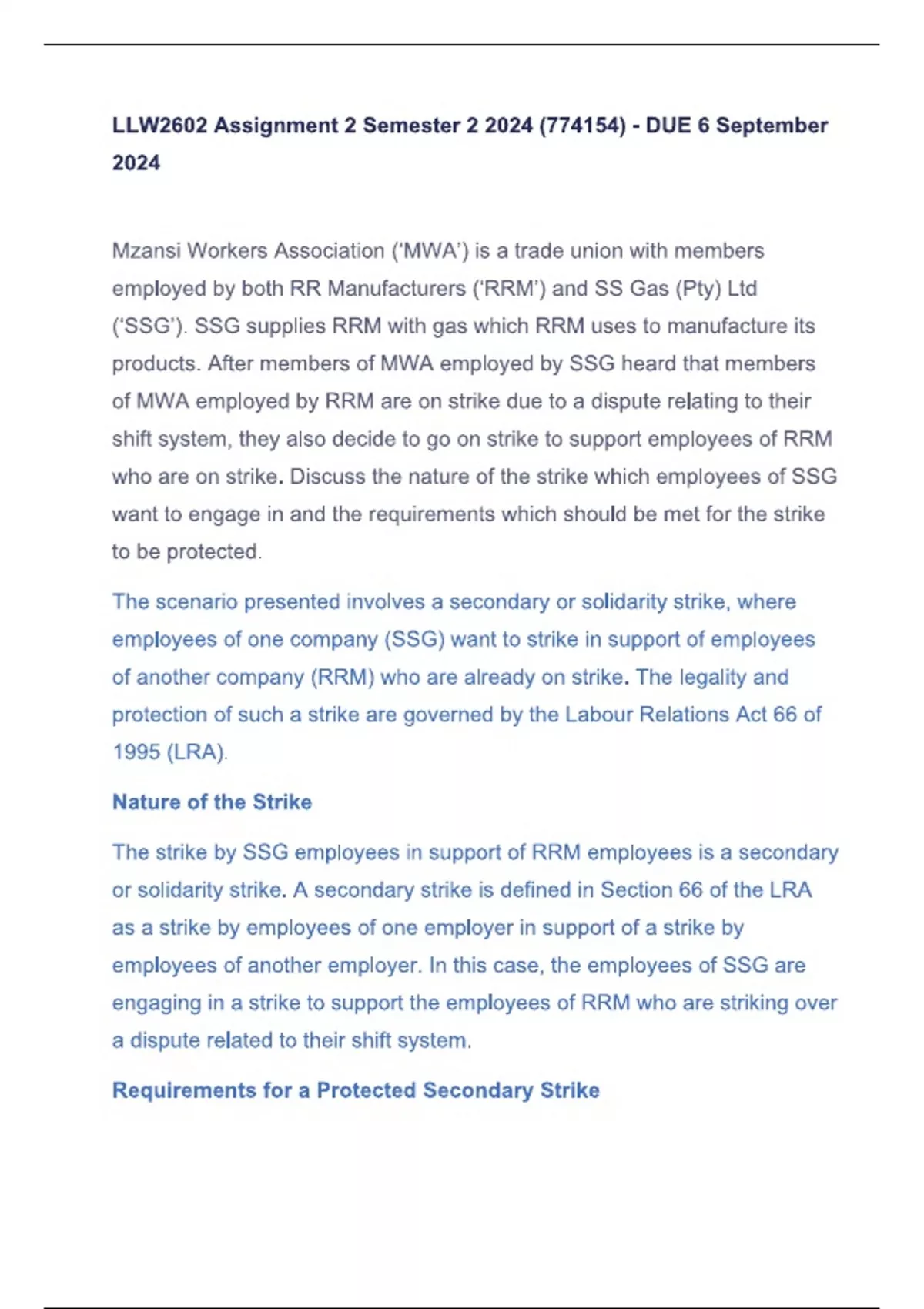 LLW2602 Assignment 2 Semester 2 2024 (774154) - DUE 6 September 2024

Mzansi Workers Association ('MWA') is a trade union with members employed by both RR Manufacturers ('RRM') and SS Gas (Pty) Ltd ('SSG'). SSG supplies RRM with gas which RRM uses to manufacture its products. After members of MWA employed by SSG heard that members of MWA employed by RRM are on strike due to a dispute relating to their shift system, they also decide to go on strike to support employees of RRM who are on strike. Discuss the nature of the strike which employees of SSG want to engage in and the requirements which should be met for the strike to be protected.

The scenario presented involves a secondary or solidarity strike, where employees of one company (SSG) want to strike in support of employees of another company (RRM) who are already on strike. The legality and protection of such a strike are governed by the Labour Relations Act 66 of 1995 (LRA).

Nature of the Strike

The strike by SSG employees in support of RRM employees is a secondary or solidarity strike. A secondary strike is defined in Section 66 of the LRA as a strike by employees of one employer in support of a strike by employees of another employer. In this case, the employees of SSG are engaging in a strike to support the employees of RRM who are striking over a dispute related to their shift system.

Requirements for a Protected Secondary Strike